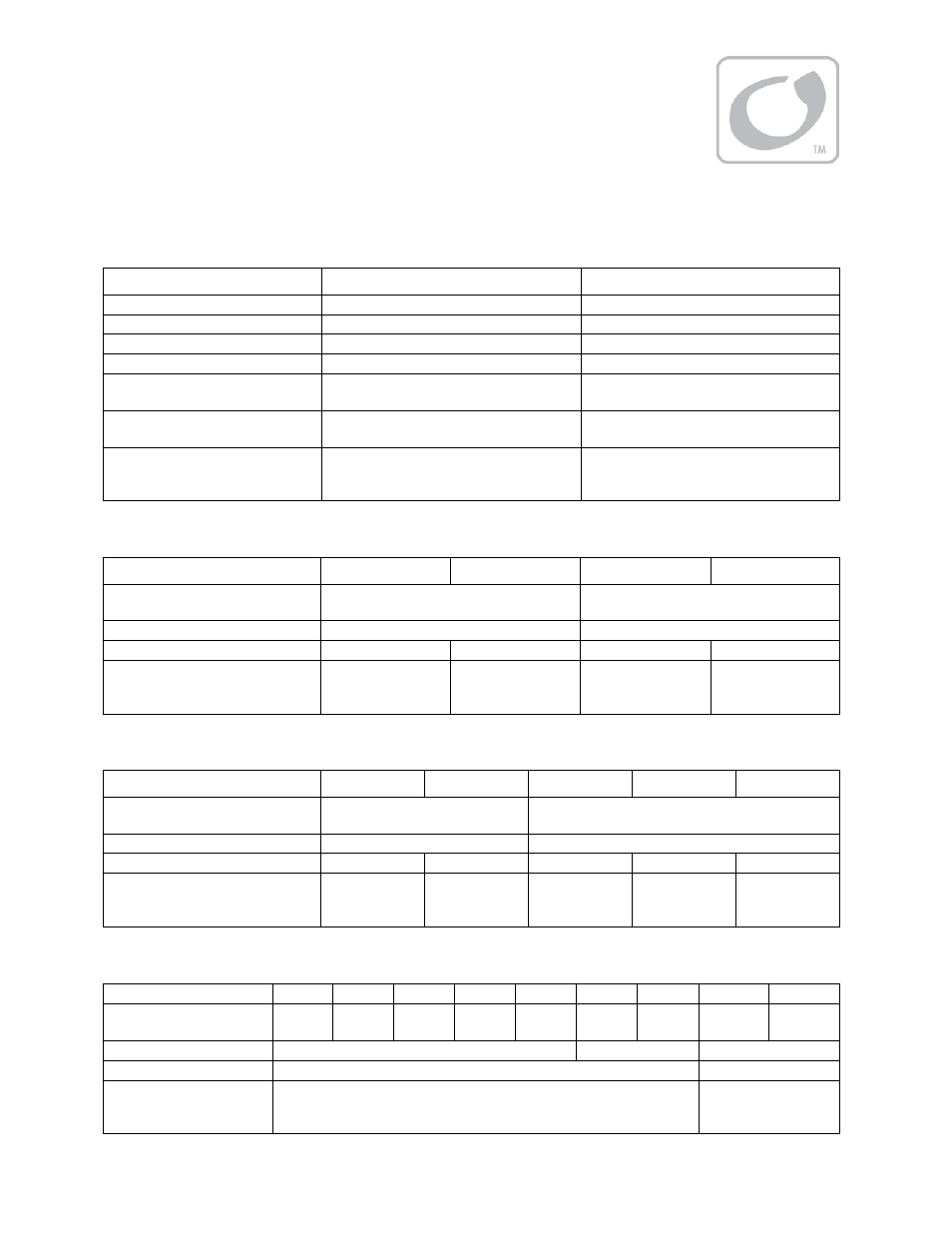 TM